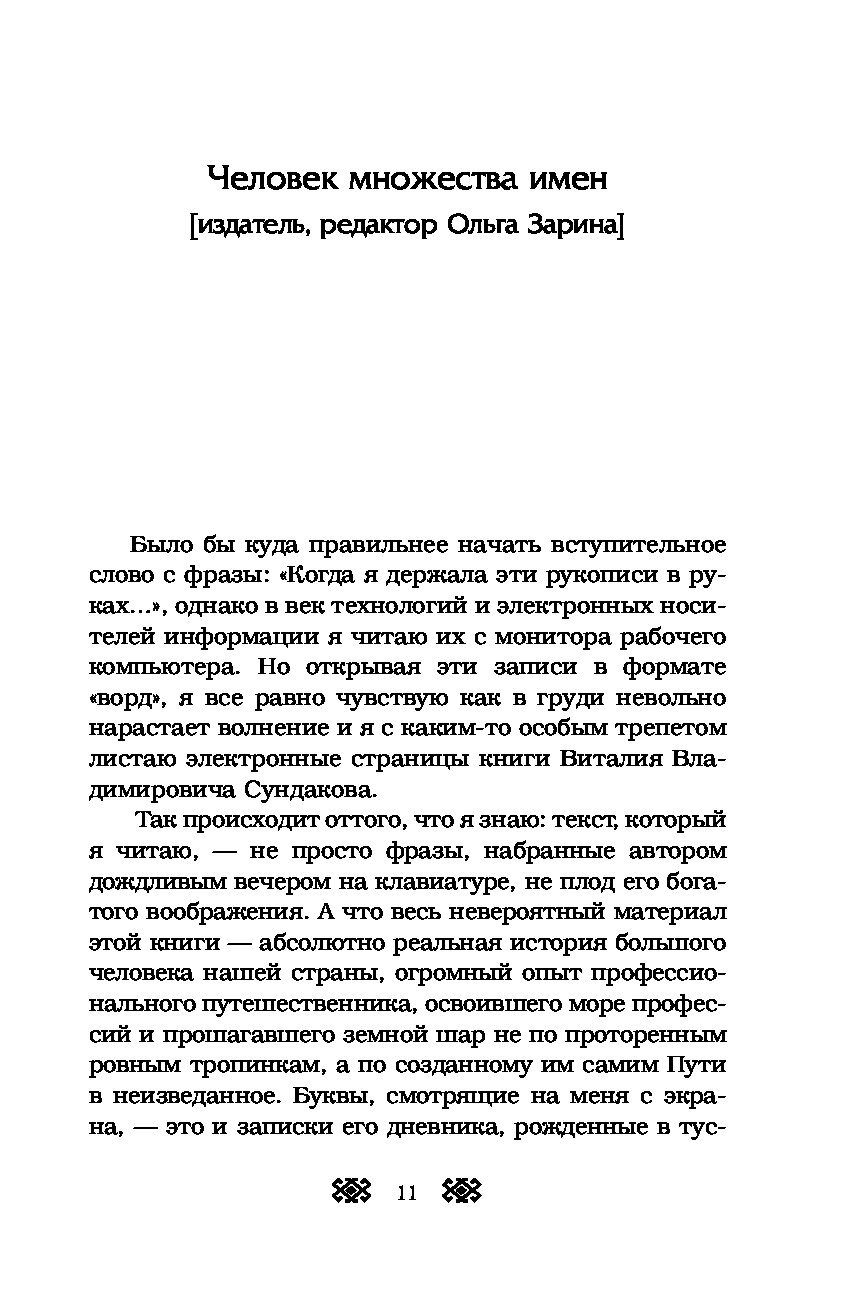 Человек множества имен
[издатель, редактор Ольга Зарина]

Было бы куда правильнее начать вступительное слово с фразы: «Когда я держала эти рукописи в руках...», однако в век технологий и электронных носителей информации я читаю их с монитора рабочего компьютера. Но открывая эти записи в формате «ворд», я все равно чувствую как в груди невольно нарастает волнение и я с каким-то особым трепетом листаю электронные страницы книги Виталия Владимировича Сундакова.

Так происходит оттого, что я знаю: текст, который я читаю, — не просто фразы, набранные автором дождливым вечером на клавиатуре, не плод его богатого воображения. А что весь невероятный материал этой книги — абсолютно реальная история большого человека нашей страны, огромный опыт профессионального путешественника, освоившего море профессий и прошагавшего земной шар не по проторенным ровным тропинкам, а по созданному им самим Пути в неизведанное. Буквы, смотрящие на меня с экрана, — это и записки его дневника, рожденные в тус-

11